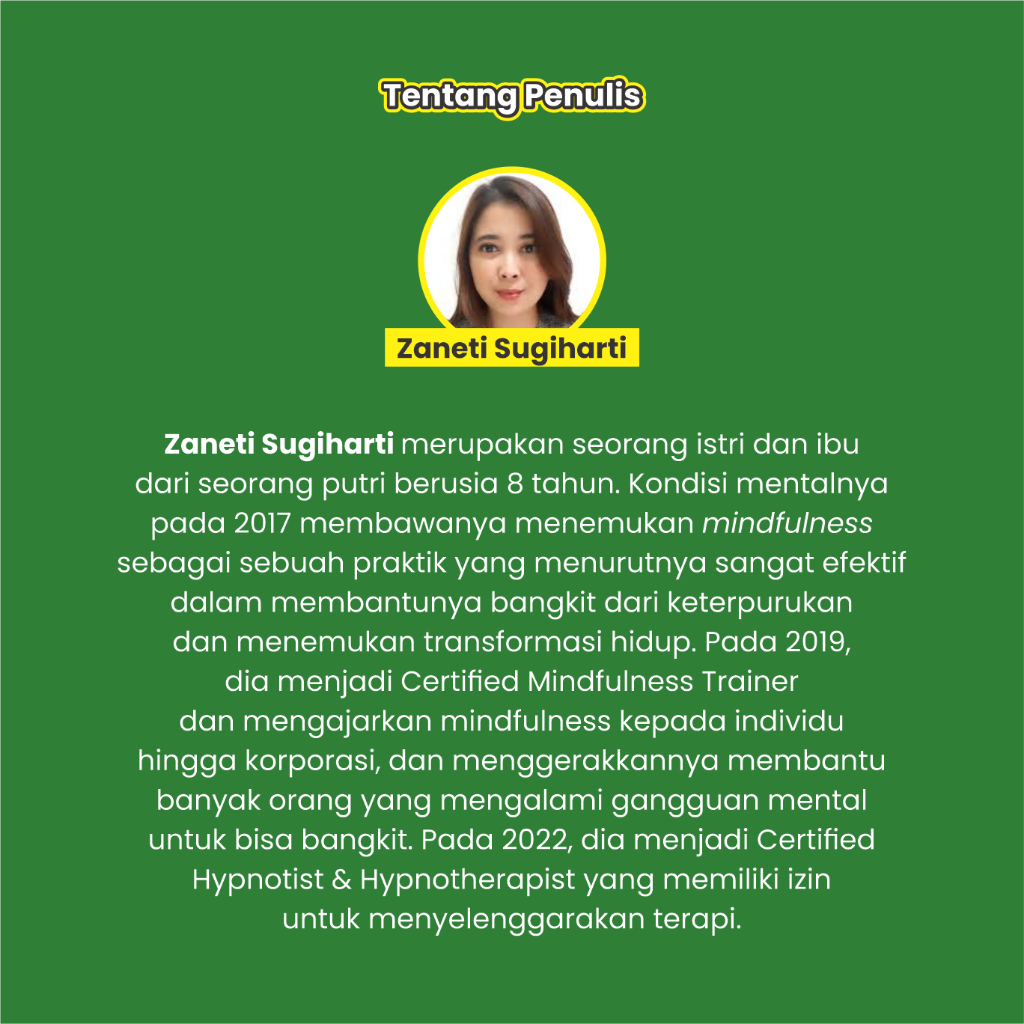 Tentang Penulis

Zaneti Sugiharti

Zaneti Sugiharti merupakan seorang istri dan ibu dari seorang putri berusia 8 tahun. Kondisi mentalnya pada 2017 membawanya menemukan mindfulness sebagai sebuah praktik yang menurutnya sangat efektif dalam membantunya bangkit dari keterpurukan dan menemukan transformasi hidup. Pada 2019, dia menjadi Certified Mindfulness Trainer dan mengajarkan mindfulness kepada individu hingga korporasi, dan menggerakkannya membantu banyak orang yang mengalami gangguan mental untuk bisa bangkit. Pada 2022, dia menjadi Certified Hypnotist & Hypnotherapist yang memiliki izin untuk menyelenggarakan terapi.